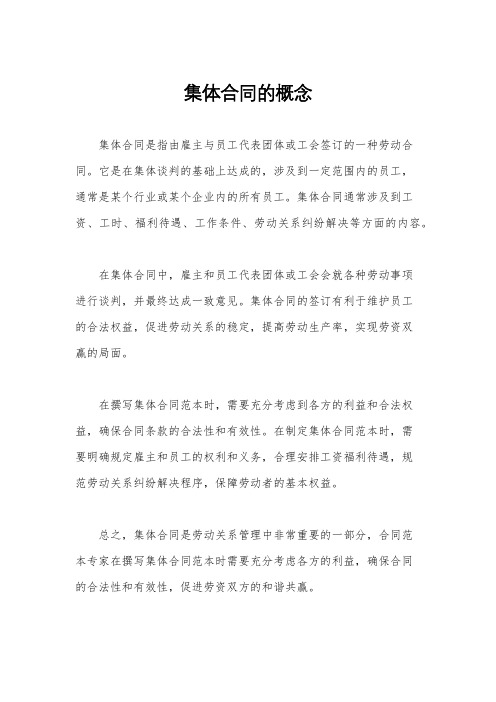 集体合同的概念

集体合同是指由雇主与员工代表团体或工会签订的一种劳动合同。它是在集体谈判的基础上达成的，涉及到一定范围内的员工，通常是某个行业或某个企业内的所有员工。集体合同通常涉及到工资、工时、福利待遇、工作条件、劳动关系纠纷解决等方面的内容。

在集体合同中，雇主和员工代表团体或工会会就各种劳动事项进行谈判，并最终达成一致意见。集体合同的签订有利于维护员工的合法权益，促进劳动关系的稳定，提高劳动生产率，实现劳资双赢的局面。

在撰写集体合同范本时，需要充分考虑到各方的利益和合法权益，确保合同条款的合法性和有效性。在制定集体合同范本时，需要明确规定雇主和员工的权利和义务，合理安排工资福利待遇，规范劳动关系纠纷解决程序，保障劳动者的基本权益。

总之，集体合同是劳动关系管理中非常重要的一部分，合同范本专家在撰写集体合同范本时需要充分考虑各方的利益，确保合同的合法性和有效性，促进劳资双方的和谐共赢。